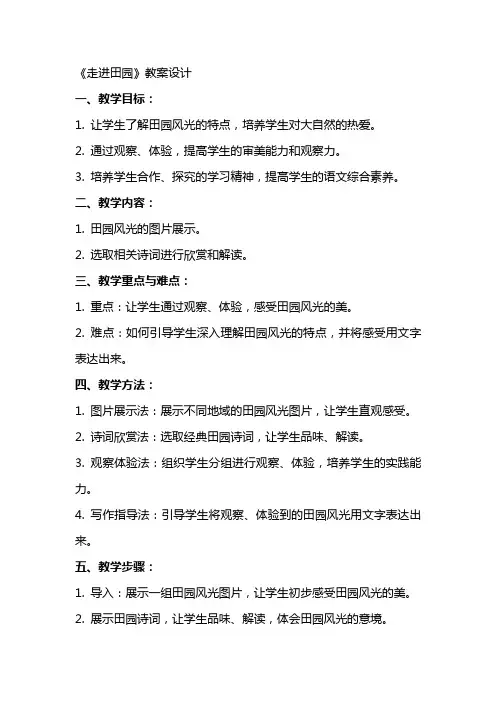 《走进田园》教案设计

一、教学目标：

1. 让学生了解田园风光的特点，培养学生对大自然的热爱。

2. 通过观察、体验，提高学生的审美能力和观察力。

3. 培养学生合作、探究的学习精神，提高学生的语文综合素养。

二、教学内容：

1. 田园风光的图片展示。

2. 选取相关诗词进行欣赏和解读。

三、教学重点与难点：

1. 重点：让学生通过观察、体验，感受田园风光的美。

2. 难点：如何引导学生深入理解田园风光的特点，并将感受用文字表达出来。

四、教学方法：

1. 图片展示法：展示不同地域的田园风光图片，让学生直观感受。

2. 诗词欣赏法：选取经典田园诗词，让学生品味、解读。

3. 观察体验法：组织学生分组进行观察、体验，培养学生的实践能力。

4. 写作指导法：引导学生将观察、体验到的田园风光用文字表达出来。

五、教学步骤：

1. 导入：展示一组田园风光图片，让学生初步感受田园风光的美。

2. 展示田园诗词，让学生品味、解读，体会田园风光的意境。